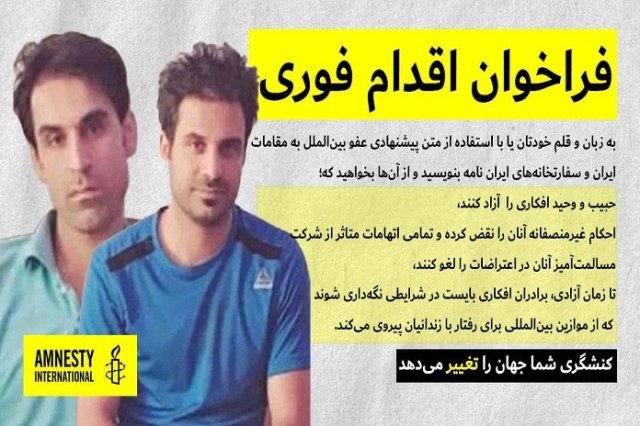 فراخوان اقدام فوری

به زبان و قلم خودتان یا با استفاده از متن پیشنهادی عفو بین‌الملل به مقامات ایران و سفارتخانه‌های ایران نامه بنویسید و از آن‌ها بخواهید که؛

حبیب و وحید افکاری را آزاد کنند،

احکام غیرمنصفانه آنان را نقض کرده و تمامی اتهامات متاثر از شرکت مسالمت‌آمیز آنان در اعتراضات را لغو کنند،

تا زمان آزادی، برادران افکاری بایست در شرایطی نگه‌داری شوند که از موازین بین‌المللی برای رفتار با زندانیان پیروی می‌کند.

کنشگری شما جهان را تغییر می‌دهد

AMNESTY INTERNATIONAL